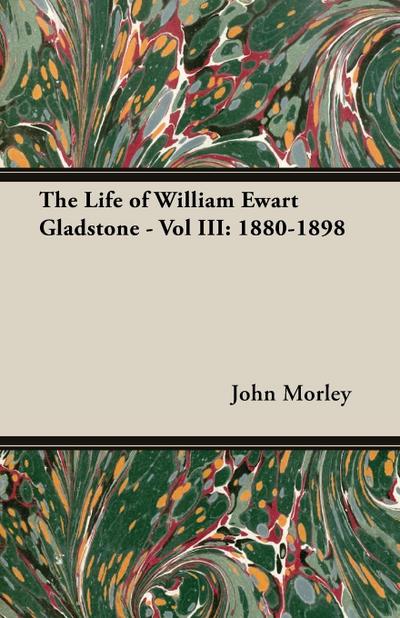 The Life of William Ewart Gladstone - Vol III: 1880-1898

John Morley